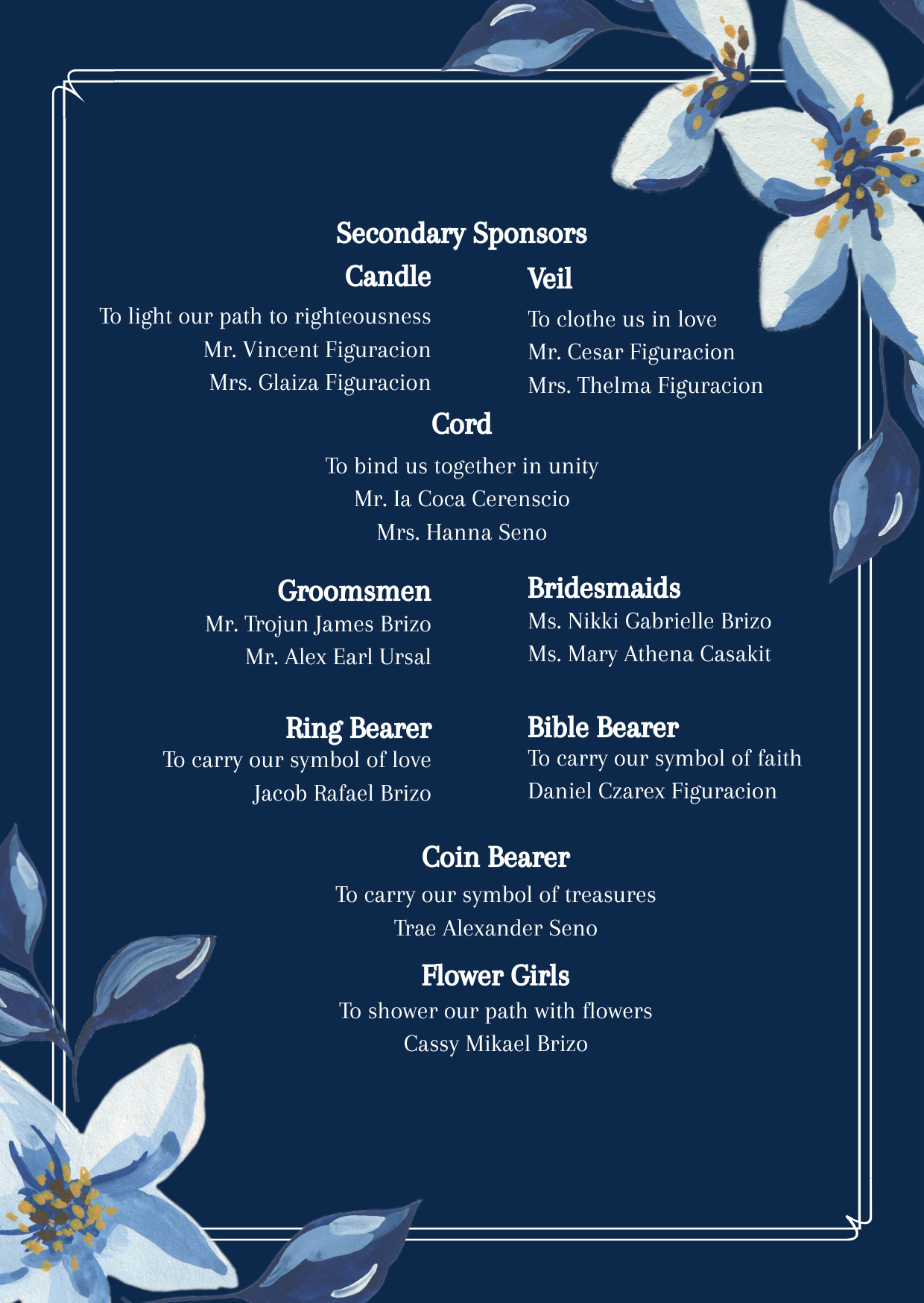 Secondary Sponsors

Candle
To light our path to righteousness
Mr. Vincent Figuracion
Mrs. Glaiza Figuracion

Veil
To clothe us in love
Mr. Cesar Figuracion
Mrs. Thelma Figuracion

Cord
To bind us together in unity
Mr. Ia Coca Cerenscio
Mrs. Hanna Seno

Groomsmen
Mr. Trojun James Brizo
Mr. Alex Earl Ursal

Bridesmaids
Ms. Nikki Gabrielle Brizo
Ms. Mary Athena Casakit

Ring Bearer
To carry our symbol of love
Jacob Rafael Brizo

Bible Bearer
To carry our symbol of faith
Daniel Czarex Figuracion

Coin Bearer
To carry our symbol of treasures
Trae Alexander Seno

Flower Girls
To shower our path with flowers
Cassy Mikael Brizo